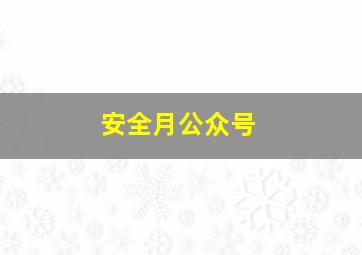 安全月公众号